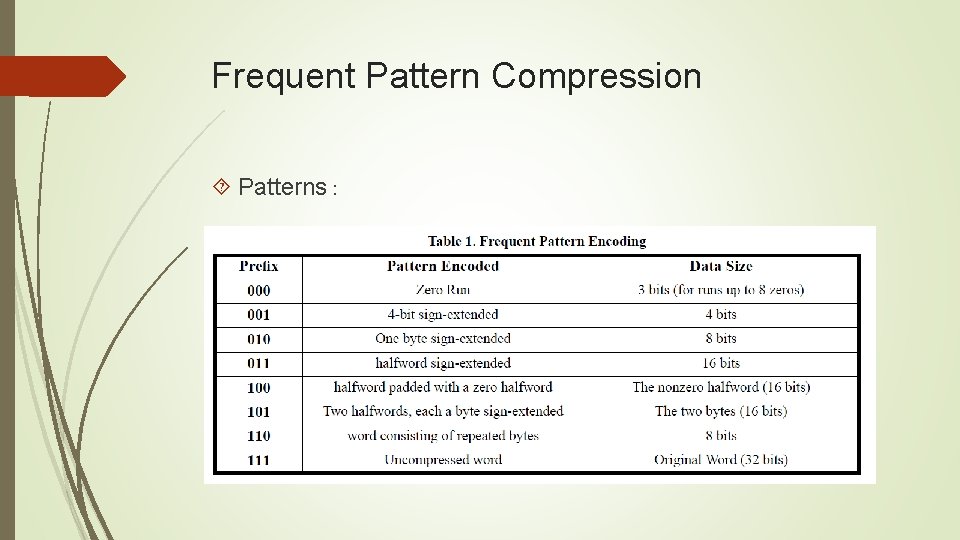 Frequent Pattern Compression

Patterns :

Table 1. Frequent Pattern Encoding

| Prefix | Pattern Encoded | Data Size |
|---|---|---|
| 000 | Zero Run | 3 bits (for runs up to 8 zeros) |
| 001 | 4-bit sign-extended | 4 bits |
| 010 | One byte sign-extended | 8 bits |
| 011 | halfword sign-extended | 16 bits |
| 100 | halfword padded with a zero halfword | The nonzero halfword (16 bits) |
| 101 | Two halfwords, each a byte sign-extended | The two bytes (16 bits) |
| 110 | word consisting of repeated bytes | 8 bits |
| 111 | Uncompressed word | Original Word (32 bits) |